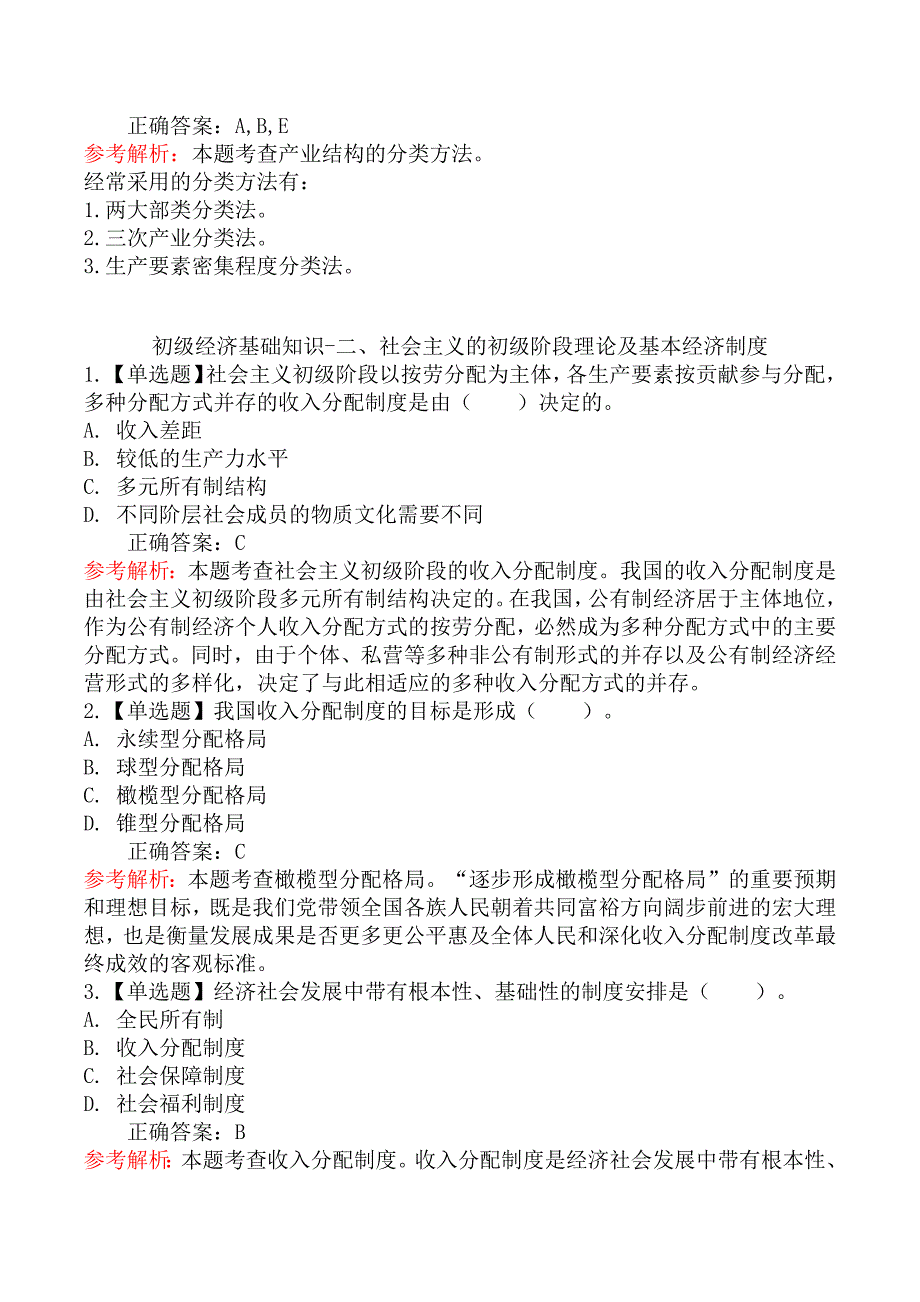 正确答案：A,B,E
参考解析：本题考查产业结构的分类方法。
经常采用的分类方法有：
1.两大部类分类法。
2.三次产业分类法。
3.生产要素密集程度分类法。

初级经济基础知识-二、社会主义的初级阶段理论及基本经济制度
1.【单选题】社会主义初级阶段以按劳分配为主体，各生产要素按贡献参与分配，多种分配方式并存的收入分配制度是由（　　）决定的。
A. 收入差距
B. 较低的生产力水平
C. 多元所有制结构
D. 不同阶层社会成员的物质文化需要不同
正确答案：C
参考解析：本题考查社会主义初级阶段的收入分配制度。我国的收入分配制度是由社会主义初级阶段多元所有制结构决定的。在我国，公有制经济居于主体地位，作为公有制经济个人收入分配方式的按劳分配，必然成为多种分配方式中的主要分配方式。同时，由于个体、私营等多种非公有制形式的并存以及公有制经济经营形式的多样化，决定了与此相适应的多种收入分配方式的并存。
2.【单选题】我国收入分配制度的目标是形成（　　）。
A. 永续型分配格局
B. 球型分配格局
C. 橄榄型分配格局
D. 锥型分配格局
正确答案：C
参考解析：本题考查橄榄型分配格局。“逐步形成橄榄型分配格局”的重要预期和理想目标，既是我们党带领全国各族人民朝着共同富裕方向阔步前进的宏大理想，也是衡量发展成果是否更多更公平惠及全体人民和深化收入分配制度改革最终成效的客观标准。
3.【单选题】经济社会发展中带有根本性、基础性的制度安排是（　　）。
A. 全民所有制
B. 收入分配制度
C. 社会保障制度
D. 社会福利制度
正确答案：B
参考解析：本题考查收入分配制度。收入分配制度是经济社会发展中带有根本性、